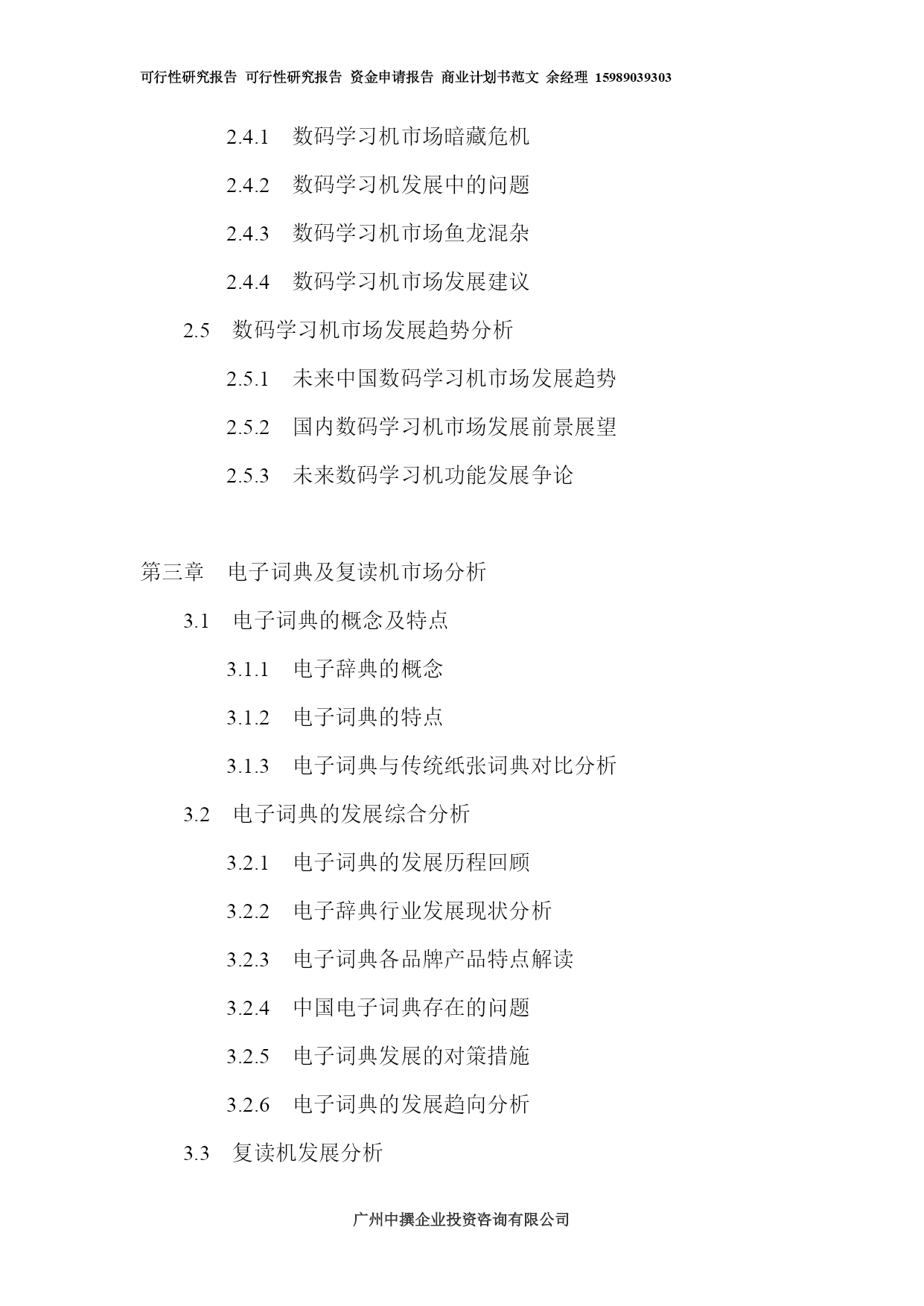 可行性研究报告 可行性研究报告 资金申请报告 商业计划书范文 余经理 15989039303

2.4.1 数码学习机市场暗藏危机

2.4.2 数码学习机发展中的问题

2.4.3 数码学习机市场鱼龙混杂

2.4.4 数码学习机市场发展建议

2.5 数码学习机市场发展趋势分析

2.5.1 未来中国数码学习机市场发展趋势

2.5.2 国内数码学习机市场发展前景展望

2.5.3 未来数码学习机功能发展争论

第三章 电子词典及复读机市场分析

3.1 电子词典的概念及特点

3.1.1 电子辞典的概念

3.1.2 电子词典的特点

3.1.3 电子词典与传统纸张词典对比分析

3.2 电子词典的发展综合分析

3.2.1 电子词典的发展历程回顾

3.2.2 电子辞典行业发展现状分析

3.2.3 电子词典各品牌产品特点解读

3.2.4 中国电子词典存在的问题

3.2.5 电子词典发展的对策措施

3.2.6 电子词典的发展趋向分析

3.3 复读机发展分析

广州中撰企业投资咨询有限公司